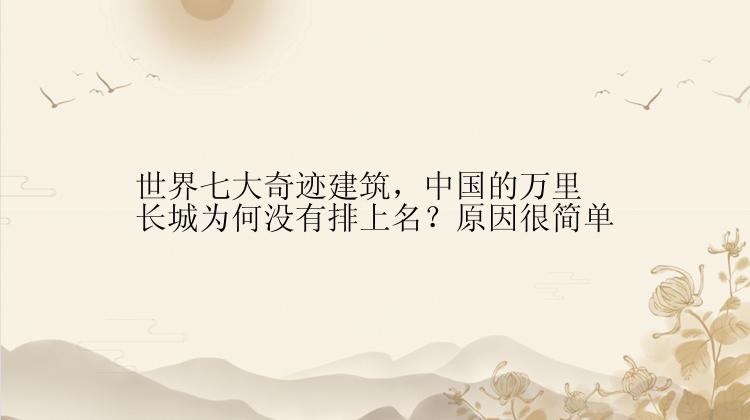 世界七大奇迹建筑，中国的万里长城为何没有排上名？原因很简单